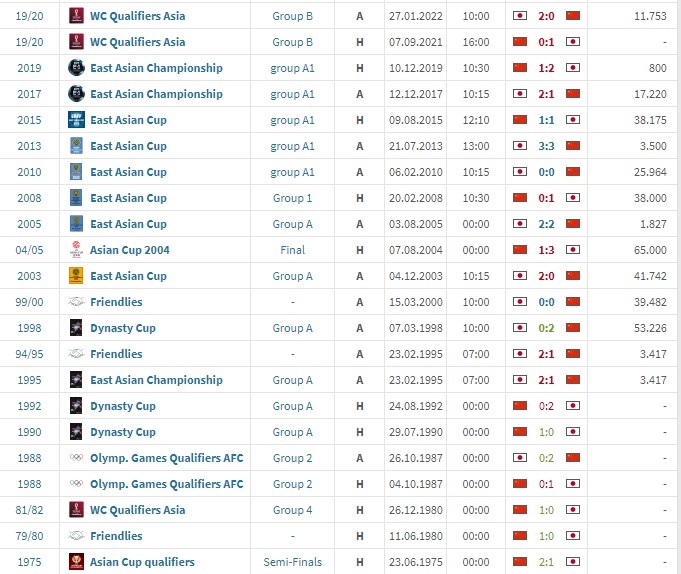 | 19/20 | WC Qualifiers Asia | Group B | A | 27.01.2022 | 10:00 | 2:0 | 11.753 |
|---|---|---|---|---|---|---|---|
| 19/20 | WC Qualifiers Asia | Group B | H | 07.09.2021 | 16:00 | 0:1 | - |
| 2019 | East Asian Championship | group A1 | H | 10.12.2019 | 10:30 | 1:2 | 800 |
| 2017 | East Asian Championship | group A1 | A | 12.12.2017 | 10:15 | 2:1 | 17.220 |
| 2015 | East Asian Cup | group A1 | H | 09.08.2015 | 12:10 | 1:1 | 38.175 |
| 2013 | East Asian Cup | group A1 | A | 21.07.2013 | 13:00 | 3:3 | 3.500 |
| 2010 | East Asian Cup | group A1 | A | 06.02.2010 | 10:15 | 0:0 | 25.964 |
| 2008 | East Asian Cup | Group 1 | H | 20.02.2008 | 10:30 | 0:1 | 38.000 |
| 2005 | East Asian Cup | Group A | A | 03.08.2005 | 00:00 | 2:2 | 1.827 |
| 04/05 | Asian Cup 2004 | Final | H | 07.08.2004 | 00:00 | 1:3 | 65.000 |
| 2003 | East Asian Cup | Group A | A | 04.12.2003 | 10:15 | 2:0 | 41.742 |
| 99/00 | Friendlies | - | A | 15.03.2000 | 10:00 | 0:0 | 39.482 |
| 1998 | Dynasty Cup | Group A | A | 07.03.1998 | 10:00 | 0:2 | 53.226 |
| 94/95 | Friendlies | - | A | 23.02.1995 | 07:00 | 2:1 | 3.417 |
| 1995 | East Asian Championship | Group A | A | 23.02.1995 | 07:00 | 2:1 | 3.417 |
| 1992 | Dynasty Cup | Group A | H | 24.08.1992 | 00:00 | 0:2 | - |
| 1990 | Dynasty Cup | Group A | H | 29.07.1990 | 00:00 | 1:0 | - |
| 1988 | Olymp. Games Qualifiers AFC | Group 2 | A | 26.10.1987 | 00:00 | 0:2 | - |
| 1988 | Olymp. Games Qualifiers AFC | Group 2 | H | 04.10.1987 | 00:00 | 0:1 | - |
| 81/82 | WC Qualifiers Asia | Group 4 | H | 26.12.1980 | 00:00 | 1:0 | - |
| 79/80 | Friendlies | - | H | 11.06.1980 | 00:00 | 1:0 | - |
| 1975 | Asian Cup qualifiers | Semi-Finals | H | 23.06.1975 | 00:00 | 2:1 | - |